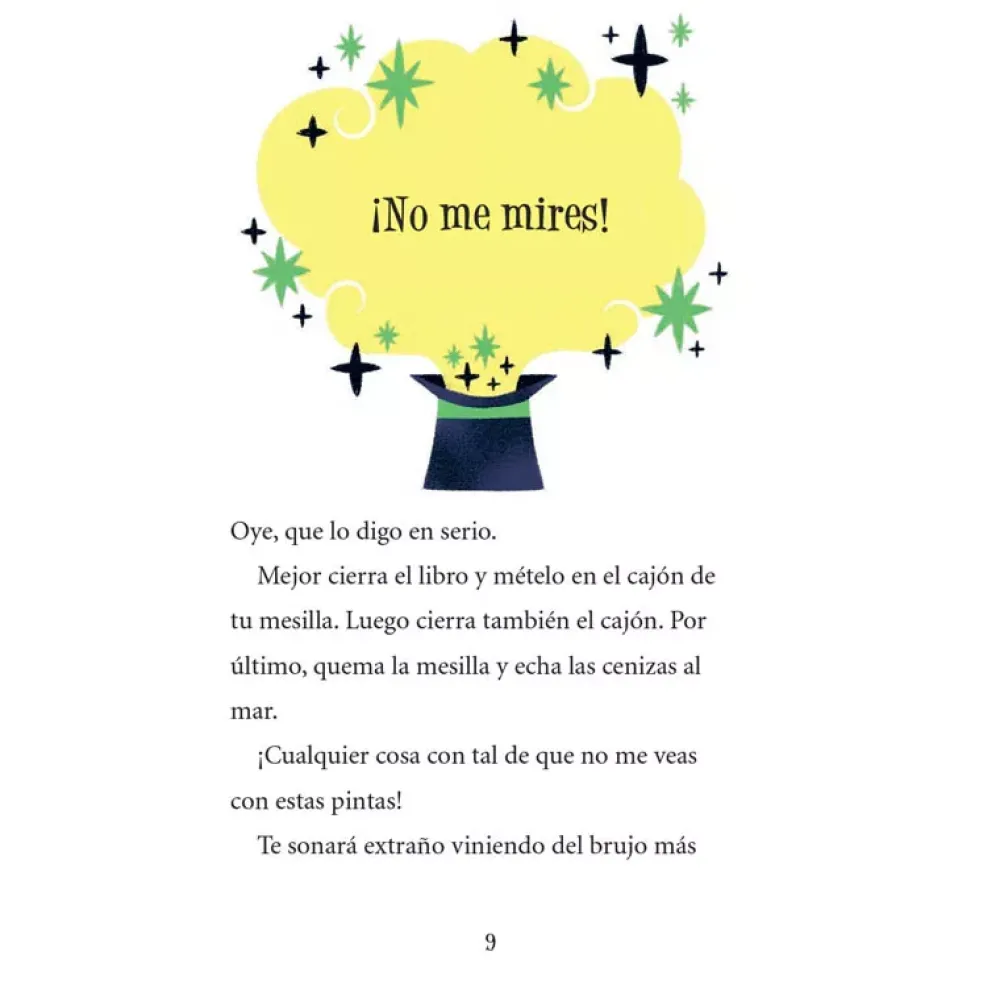 ¡No me mires!

Oye, que lo digo en serio.

Mejor cierra el libro y mételo en el cajón de tu mesilla. Luego cierra también el cajón. Por último, quema la mesilla y echa las cenizas al mar.

¡Cualquier cosa con tal de que no me veas con estas pintas!

Te sonará extraño viniendo del brujo más

9